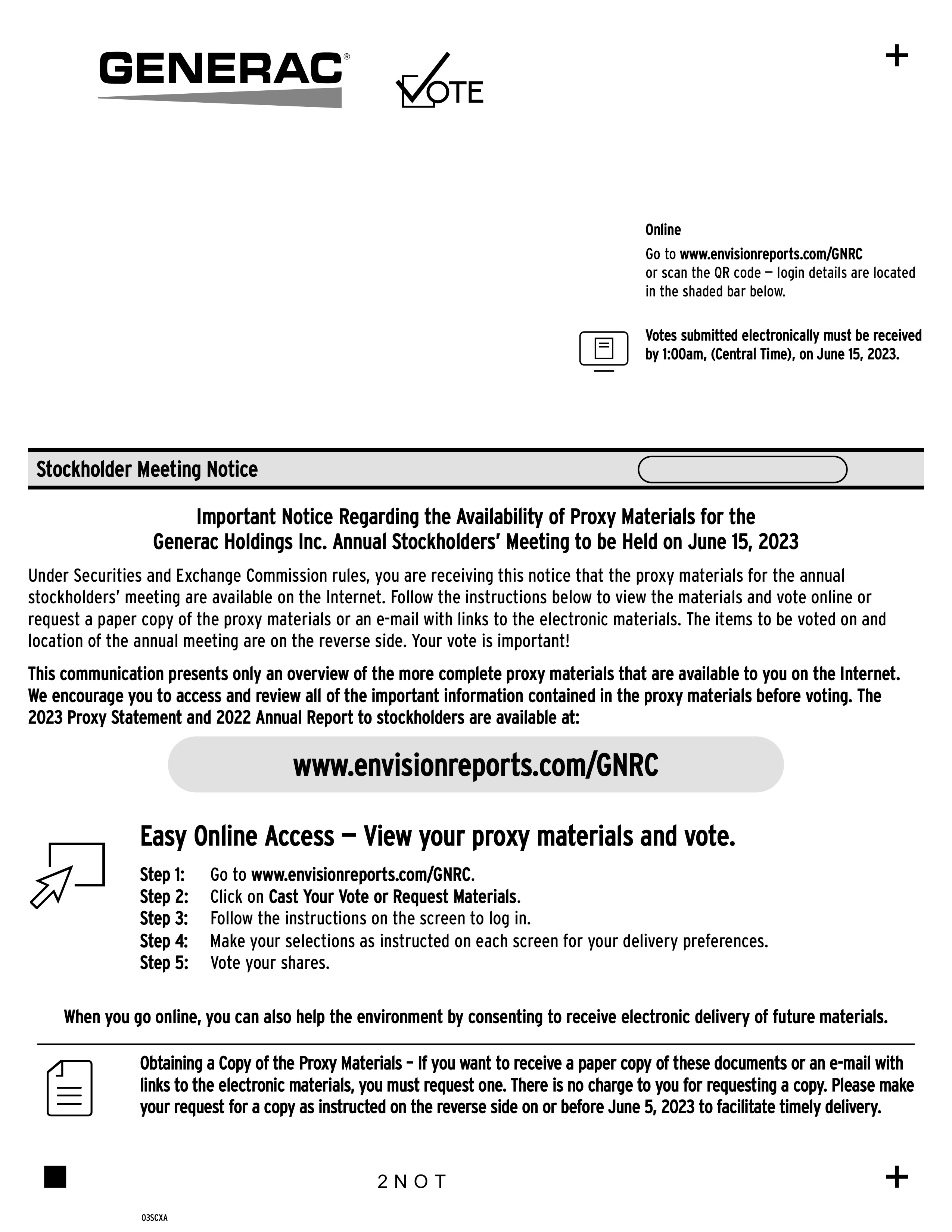 GENERAC®

VOTE

+

Online

Go to www.envisionreports.com/GNRC or scan the QR code — login details are located in the shaded bar below.

Votes submitted electronically must be received by 1:00am, (Central Time), on June 15, 2023.

Stockholder Meeting Notice

Important Notice Regarding the Availability of Proxy Materials for the Generac Holdings Inc. Annual Stockholders' Meeting to be Held on June 15, 2023

Under Securities and Exchange Commission rules, you are receiving this notice that the proxy materials for the annual stockholders' meeting are available on the Internet. Follow the instructions below to view the materials and vote online or request a paper copy of the proxy materials or an e-mail with links to the electronic materials. The items to be voted on and location of the annual meeting are on the reverse side. Your vote is important!

This communication presents only an overview of the more complete proxy materials that are available to you on the Internet. We encourage you to access and review all of the important information contained in the proxy materials before voting. The 2023 Proxy Statement and 2022 Annual Report to stockholders are available at:

www.envisionreports.com/GNRC

Easy Online Access — View your proxy materials and vote.

Step 1: Go to www.envisionreports.com/GNRC.
Step 2: Click on Cast Your Vote or Request Materials.
Step 3: Follow the instructions on the screen to log in.
Step 4: Make your selections as instructed on each screen for your delivery preferences.
Step 5: Vote your shares.

When you go online, you can also help the environment by consenting to receive electronic delivery of future materials.

Obtaining a Copy of the Proxy Materials – If you want to receive a paper copy of these documents or an e-mail with links to the electronic materials, you must request one. There is no charge to you for requesting a copy. Please make your request for a copy as instructed on the reverse side on or before June 5, 2023 to facilitate timely delivery.

2 N O T

+

03SCXA